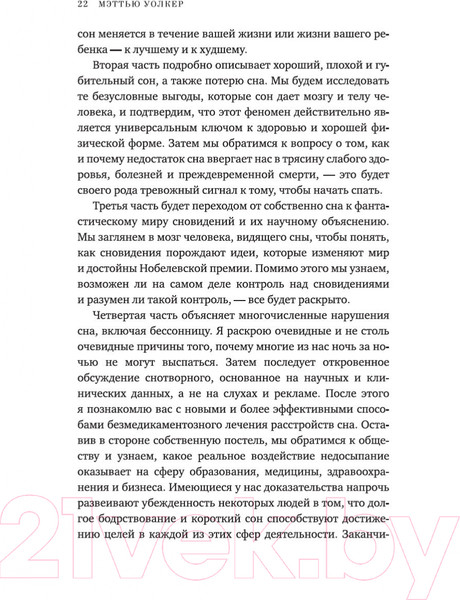 22 МЭТТЬЮ УОЛКЕР

сон меняется в течение вашей жизни или жизни вашего ребенка — к лучшему и к худшему.

Вторая часть подробно описывает хороший, плохой и губительный сон, а также потерю сна. Мы будем исследовать те безусловные выгоды, которые сон дает мозгу и телу человека, и подтвердим, что этот феномен действительно является универсальным ключом к здоровью и хорошей физической форме. Затем мы обратимся к вопросу о том, как и почему недостаток сна ввергает нас в трясину слабого здоровья, болезней и преждевременной смерти, — это будет своего рода тревожный сигнал к тому, чтобы начать спать.

Третья часть будет переходом от собственно сна к фантастическому миру сновидений и их научному объяснению. Мы заглянем в мозг человека, видящего сны, чтобы понять, как сновидения порождают идеи, которые изменяют мир и достойны Нобелевской премии. Помимо этого мы узнаем, возможен ли на самом деле контроль над сновидениями и разумен ли такой контроль, — все будет раскрыто.

Четвертая часть объясняет многочисленные нарушения сна, включая бессонницу. Я раскрою очевидные и не столь очевидные причины того, почему многие из нас ночь за ночью не могут выспаться. Затем последует откровенное обсуждение снотворного, основанное на научных и клинических данных, а не на слухах и рекламе. После этого я познакомлю вас с новыми и более эффективными способами безмедикаментозного лечения расстройств сна. Оставив в стороне собственную постель, мы обратимся к обществу и узнаем, какое реальное воздействие недосыпание оказывает на сферу образования, медицины, здравоохранения и бизнеса. Имеющиеся у нас доказательства напрочь развеивают убежденность некоторых людей в том, что долгое бодрствование и короткий сон способствуют достижению целей в каждой из этих сфер деятельности. Заканчи-

21vek.by